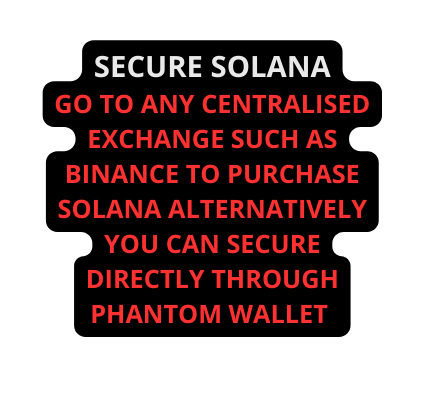 SECURE SOLANA

GO TO ANY CENTRALISED EXCHANGE SUCH AS BINANCE TO PURCHASE SOLANA ALTERNATIVELY YOU CAN SECURE DIRECTLY THROUGH PHANTOM WALLET